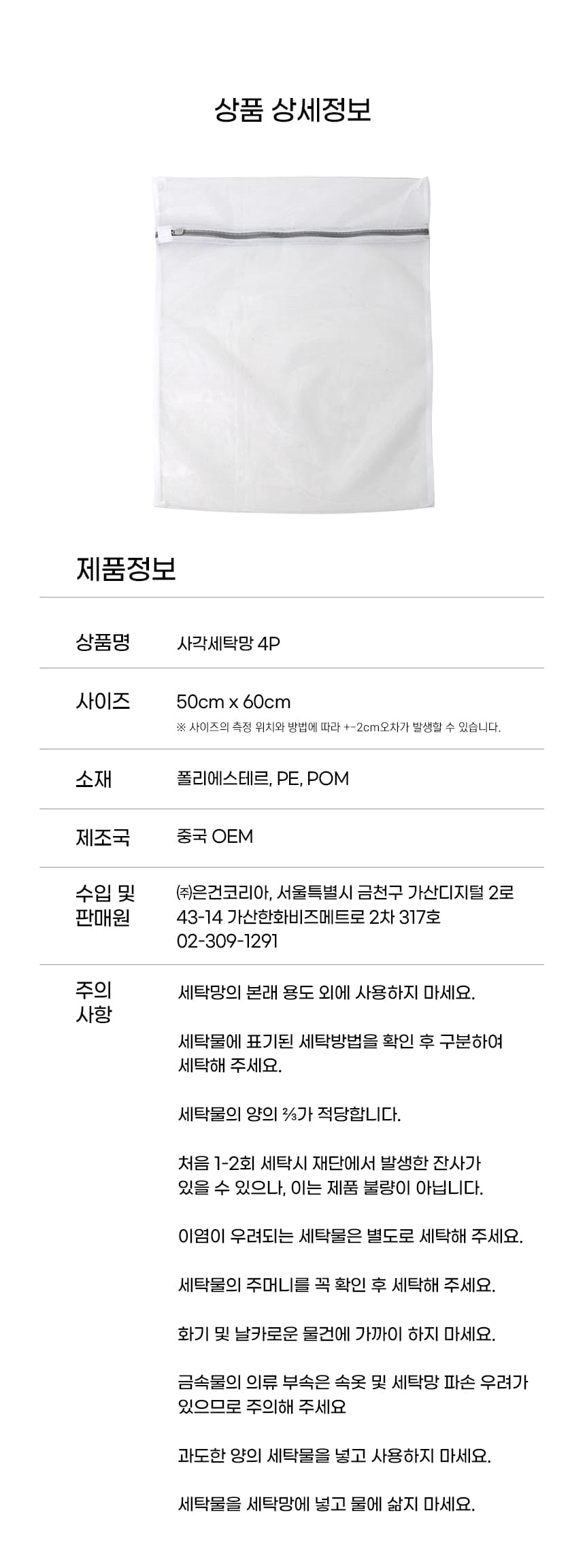 상품 상세정보

제품정보

상품명
사각세탁망 4P

사이즈
50cm x 60cm
※ 사이즈의 측정 위치와 방법에 따라 +-2cm오차가 발생할 수 있습니다.

소재
폴리에스테르, PE, POM

제조국
중국 OEM

수입 및 판매원
㈜은건코리아, 서울특별시 금천구 가산디지털 2로 43-14 가산한화비즈메트로 2차 317호
02-309-1291

주의 사항
세탁망의 본래 용도 외에 사용하지 마세요.

세탁물에 표기된 세탁방법을 확인 후 구분하여 세탁해 주세요.

세탁물의 양의 ⅔가 적당합니다.

처음 1-2회 세탁시 재단에서 발생한 잔사가 있을 수 있으나, 이는 제품 불량이 아닙니다.

이염이 우려되는 세탁물은 별도로 세탁해 주세요.

세탁물의 주머니를 꼭 확인 후 세탁해 주세요.

화기 및 날카로운 물건에 가까이 하지 마세요.

금속물의 의류 부속은 속옷 및 세탁망 파손 우려가 있으므로 주의해 주세요

과도한 양의 세탁물을 넣고 사용하지 마세요.

세탁물을 세탁망에 넣고 물에 삶지 마세요.